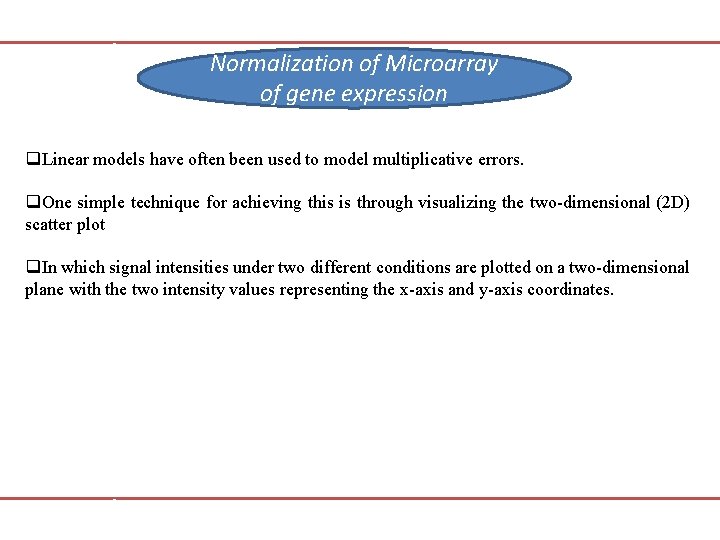 Normalization of Microarray of gene expression

❑Linear models have often been used to model multiplicative errors.

❑One simple technique for achieving this is through visualizing the two-dimensional (2D) scatter plot

❑In which signal intensities under two different conditions are plotted on a two-dimensional plane with the two intensity values representing the x-axis and y-axis coordinates.